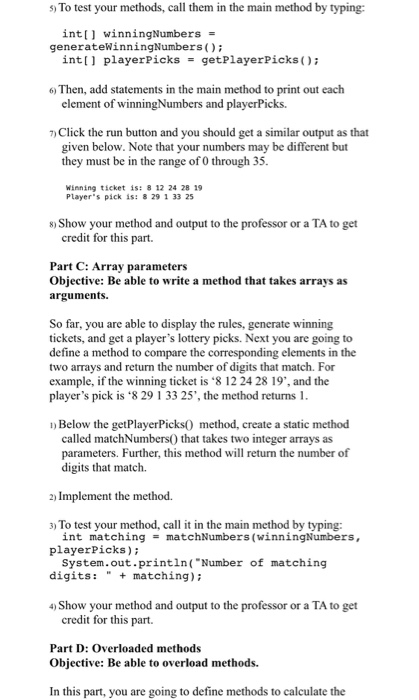 5) To test your methods, call them in the main method by typing:

int[] winningNumbers = generateWinningNumbers();
int[] playerPicks = getPlayerPicks();

6) Then, add statements in the main method to print out each element of winningNumbers and playerPicks.

7) Click the run button and you should get a similar output as that given below. Note that your numbers may be different but they must be in the range of 0 through 35.

Winning ticket is: 8 12 24 28 19
Player's pick is: 8 29 1 33 25

8) Show your method and output to the professor or a TA to get credit for this part.

Part C: Array parameters
Objective: Be able to write a method that takes arrays as arguments.

So far, you are able to display the rules, generate winning tickets, and get a player's lottery picks. Next you are going to define a method to compare the corresponding elements in the two arrays and return the number of digits that match. For example, if the winning ticket is '8 12 24 28 19', and the player's pick is '8 29 1 33 25', the method returns 1.

1) Below the getPlayerPicks() method, create a static method called matchNumbers() that takes two integer arrays as parameters. Further, this method will return the number of digits that match.

2) Implement the method.

3) To test your method, call it in the main method by typing:
int matching = matchNumbers(winningNumbers, playerPicks);
System.out.println("Number of matching digits: " + matching);

4) Show your method and output to the professor or a TA to get credit for this part.

Part D: Overloaded methods
Objective: Be able to overload methods.

In this part, you are going to define methods to calculate the